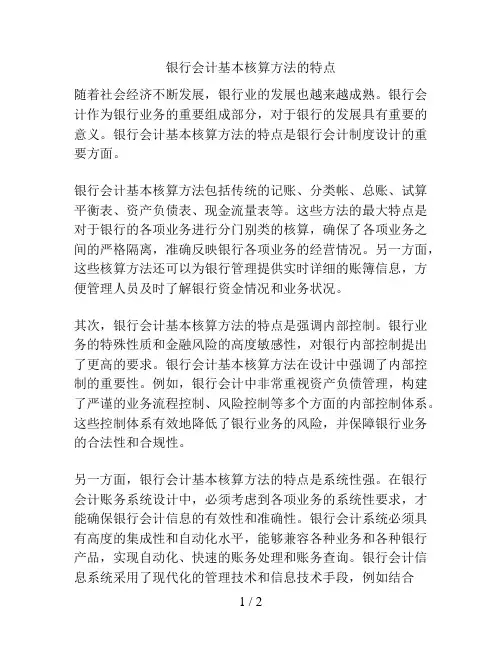 银行会计基本核算方法的特点

随着社会经济不断发展，银行业的发展也越来越成熟。银行会计作为银行业务的重要组成部分，对于银行的发展具有重要的意义。银行会计基本核算方法的特点是银行会计制度设计的重要方面。

银行会计基本核算方法包括传统的记账、分类帐、总账、试算平衡表、资产负债表、现金流量表等。这些方法的最大特点是对于银行的各项业务进行分门别类的核算，确保了各项业务之间的严格隔离，准确反映银行各项业务的经营情况。另一方面，这些核算方法还可以为银行管理提供实时详细的账簿信息，方便管理人员及时了解银行资金情况和业务状况。

其次，银行会计基本核算方法的特点是强调内部控制。银行业务的特殊性质和金融风险的高度敏感性，对银行内部控制提出了更高的要求。银行会计基本核算方法在设计中强调了内部控制的重要性。例如，银行会计中非常重视资产负债管理，构建了严谨的业务流程控制、风险控制等多个方面的内部控制体系。这些控制体系有效地降低了银行业务的风险，并保障银行业务的合法性和合规性。

另一方面，银行会计基本核算方法的特点是系统性强。在银行会计账务系统设计中，必须考虑到各项业务的系统性要求，才能确保银行会计信息的有效性和准确性。银行会计系统必须具有高度的集成性和自动化水平，能够兼容各种业务和各种银行产品，实现自动化、快速的账务处理和账务查询。银行会计信息系统采用了现代化的管理技术和信息技术手段，例如结合

1 / 2